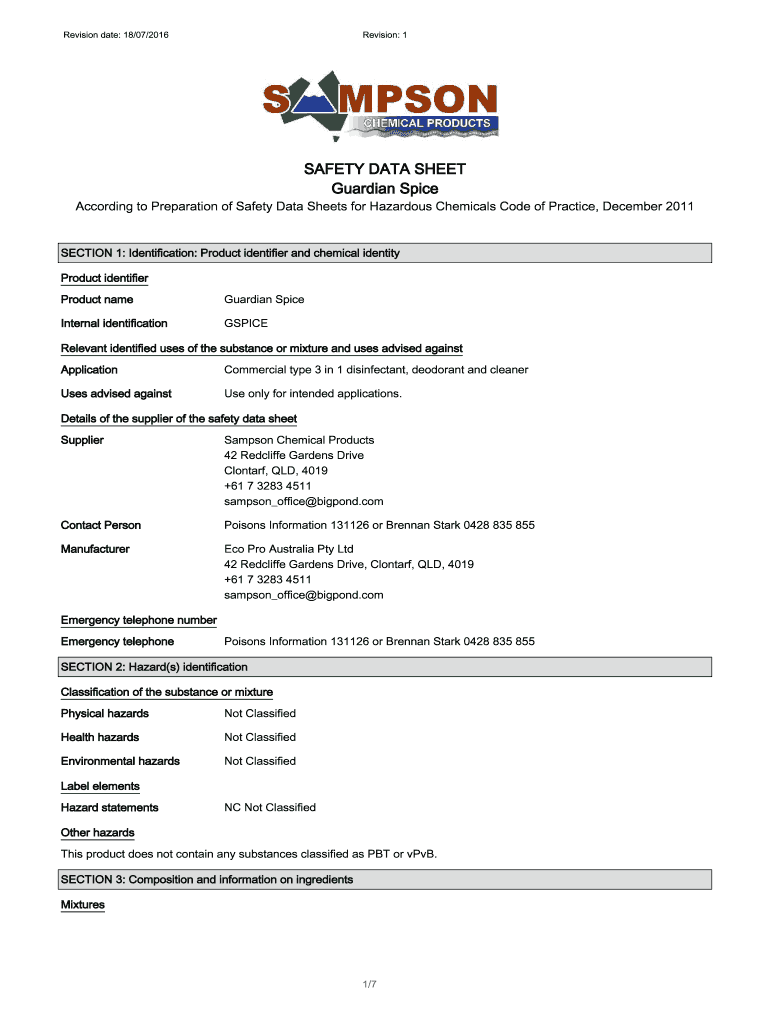 Revision date: 18/07/2016

Revision: 1

SAMPSON
CHEMICAL PRODUCTS

SAFETY DATA SHEET
Guardian Spice

According to Preparation of Safety Data Sheets for Hazardous Chemicals Code of Practice, December 2011

SECTION 1: Identification: Product identifier and chemical identity

Product identifier

Product name Guardian Spice

Internal identification GSPICE

Relevant identified uses of the substance or mixture and uses advised against

Application Commercial type 3 in 1 disinfectant, deodorant and cleaner

Uses advised against Use only for intended applications.

Details of the supplier of the safety data sheet

Supplier Sampson Chemical Products
42 Redcliffe Gardens Drive
Clontarf, QLD, 4019
+61 7 3283 4511
sampson_office@bigpond.com

Contact Person Poisons Information 131126 or Brennan Stark 0428 835 855

Manufacturer Eco Pro Australia Pty Ltd
42 Redcliffe Gardens Drive, Clontarf, QLD, 4019
+61 7 3283 4511
sampson_office@bigpond.com

Emergency telephone number

Emergency telephone Poisons Information 131126 or Brennan Stark 0428 835 855

SECTION 2: Hazard(s) identification

Classification of the substance or mixture

Physical hazards Not Classified

Health hazards Not Classified

Environmental hazards Not Classified

Label elements

Hazard statements NC Not Classified

Other hazards

This product does not contain any substances classified as PBT or vPvB.

SECTION 3: Composition and information on ingredients

Mixtures

1/7